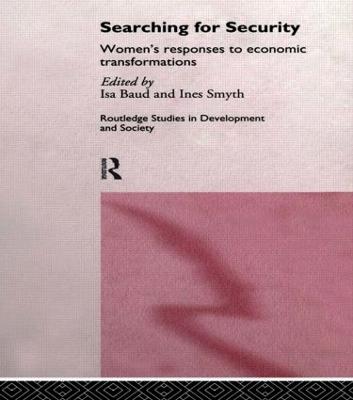 Searching for Security

Women's responses to economic transformations

Edited by
Isa Baud and Ines Smyth

Routledge Studies in Development and Society

R